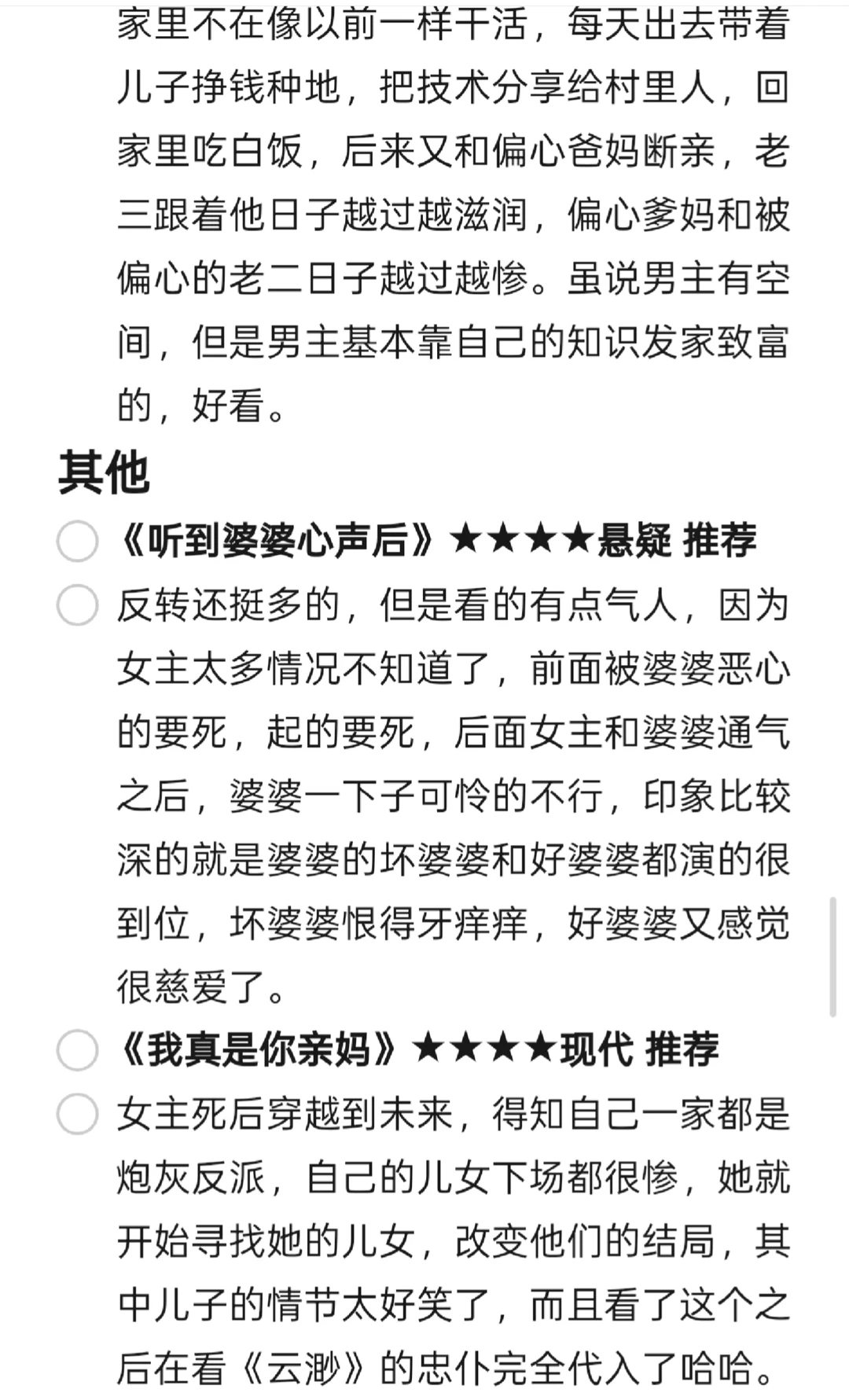 家里不在像以前一样干活，每天出去带着儿子挣钱种地，把技术分享给村里人，回家里吃白饭，后来又和偏心爸妈断亲，老三跟着他日子越过越滋润，偏心爹妈和被偏心的老二日子越过越惨。虽说男主有空间，但是男主基本靠自己的知识发家致富的，好看。

其他

《听到婆婆心声后》★★★★悬疑 推荐

反转还挺多的，但是看的有点气人，因为女主太多情况不知道了，前面被婆婆恶心的要死，起的要死，后面女主和婆婆通气之后，婆婆一下子可怜的不行，印象比较深的就是婆婆的坏婆婆和好婆婆都演的很到位，坏婆婆恨得牙痒痒，好婆婆又感觉很慈爱了。

《我真是你亲妈》★★★★现代 推荐

女主死后穿越到未来，得知自己一家都是炮灰反派，自己的儿女下场都很惨，她就开始寻找她的儿女，改变他们的结局，其中儿子的情节太好笑了，而且看了这个之后在看《云渺》的忠仆完全代入了哈哈。